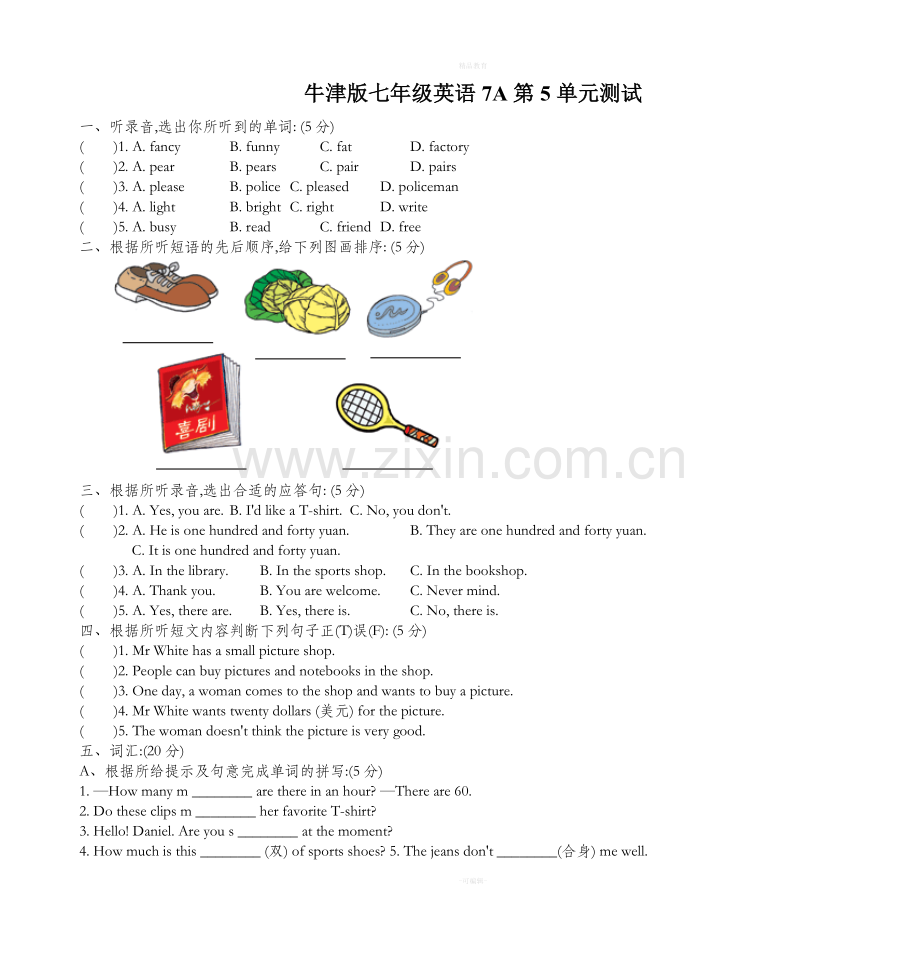 精品教育

牛津版七年级英语 7A 第 5 单元测试

一、听录音,选出你所听到的单词: (5 分)
( )1. A. fancy B. funny C. fat D. factory
( )2. A. pear B. pears C. pair D. pairs
( )3. A. please B. police C. pleased D. policeman
( )4. A. light B. bright C. right D. write
( )5. A. busy B. read C. friend D. free

二、根据所听短语的先后顺序,给下列图画排序: (5 分)

喜剧

www.zixin.com.cn

三、根据所听录音,选出合适的应答句: (5 分)
( )1. A. Yes, you are. B. I'd like a T-shirt. C. No, you don't.
( )2. A. He is one hundred and forty yuan. B. They are one hundred and forty yuan. C. It is one hundred and forty yuan.
( )3. A. In the library. B. In the sports shop. C. In the bookshop.
( )4. A. Thank you. B. You are welcome. C. Never mind.
( )5. A. Yes, there are. B. Yes, there is. C. No, there is.

四、根据所听短文内容判断下列句子正(T)误(F): (5 分)
( )1. Mr White has a small picture shop.
( )2. People can buy pictures and notebooks in the shop.
( )3. One day, a woman comes to the shop and wants to buy a picture.
( )4. Mr White wants twenty dollars (美元) for the picture.
( )5. The woman doesn't think the picture is very good.

五、词汇:(20 分)
A、根据所给提示及句意完成单词的拼写:(5 分)
1. —How many m ________ are there in an hour? —There are 60.
2. Do these clips m ________ her favorite T-shirt?
3. Hello! Daniel. Are you s ________ at the moment?
4. How much is this ________ (双) of sports shoes? 5. The jeans don't ________(合身) me well.

-可编辑-